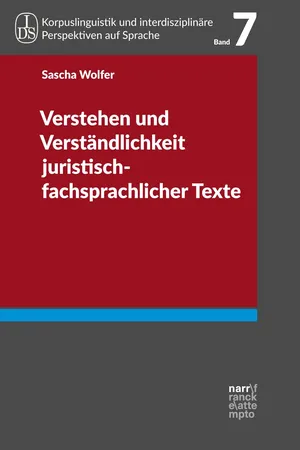 IDS

Korpuslinguistik und interdisziplinäre Perspektiven auf Sprache

Band 7

Sascha Wolfer

Verstehen und Verständlichkeit juristisch-fachsprachlicher Texte

narr\f
ranck
e\atte
mpto